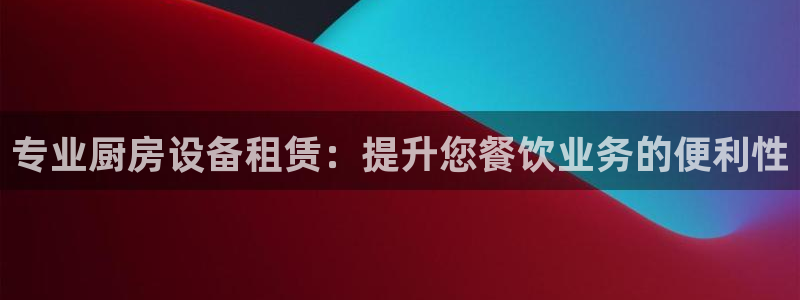 专业厨房设备租赁：提升您餐饮业务的便利性